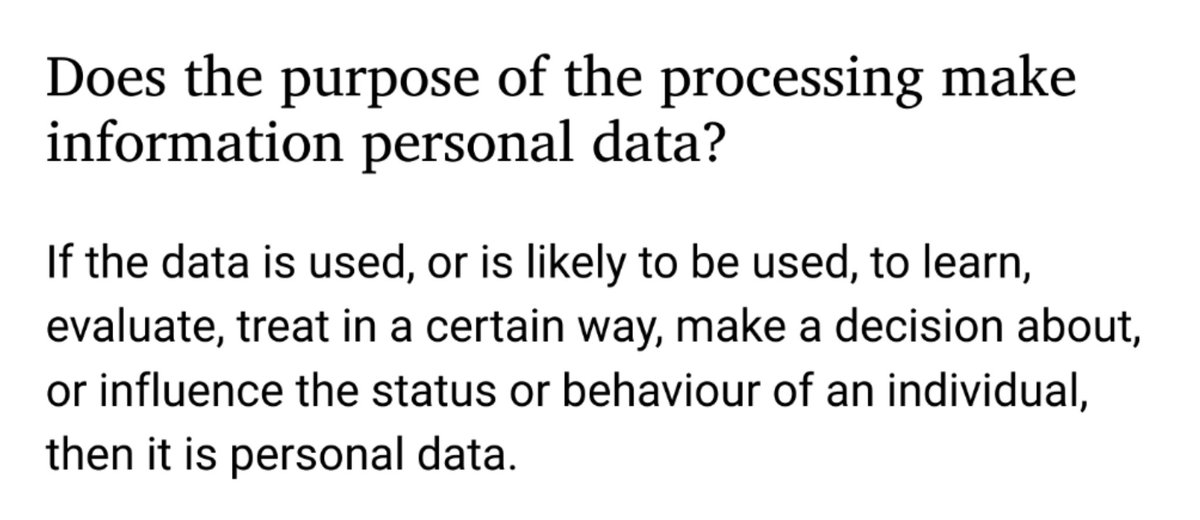 Does the purpose of the processing make information personal data?

If the data is used, or is likely to be used, to learn, evaluate, treat in a certain way, make a decision about, or influence the status or behaviour of an individual, then it is personal data.